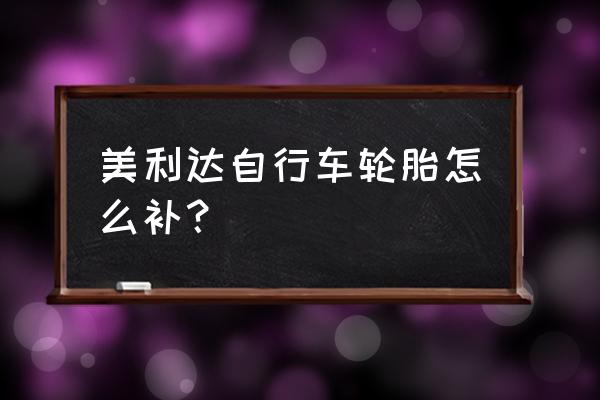 美利达自行车轮胎怎么补?